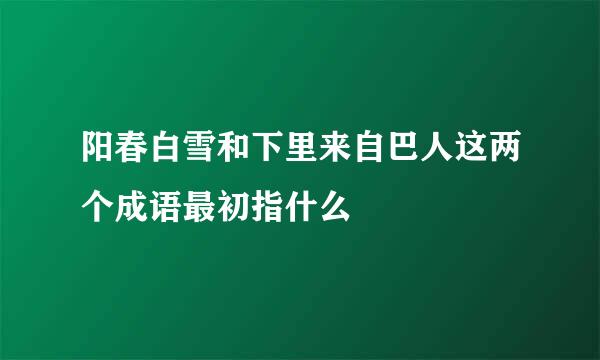 阳春白雪和下里来自巴人这两个成语最初指什么